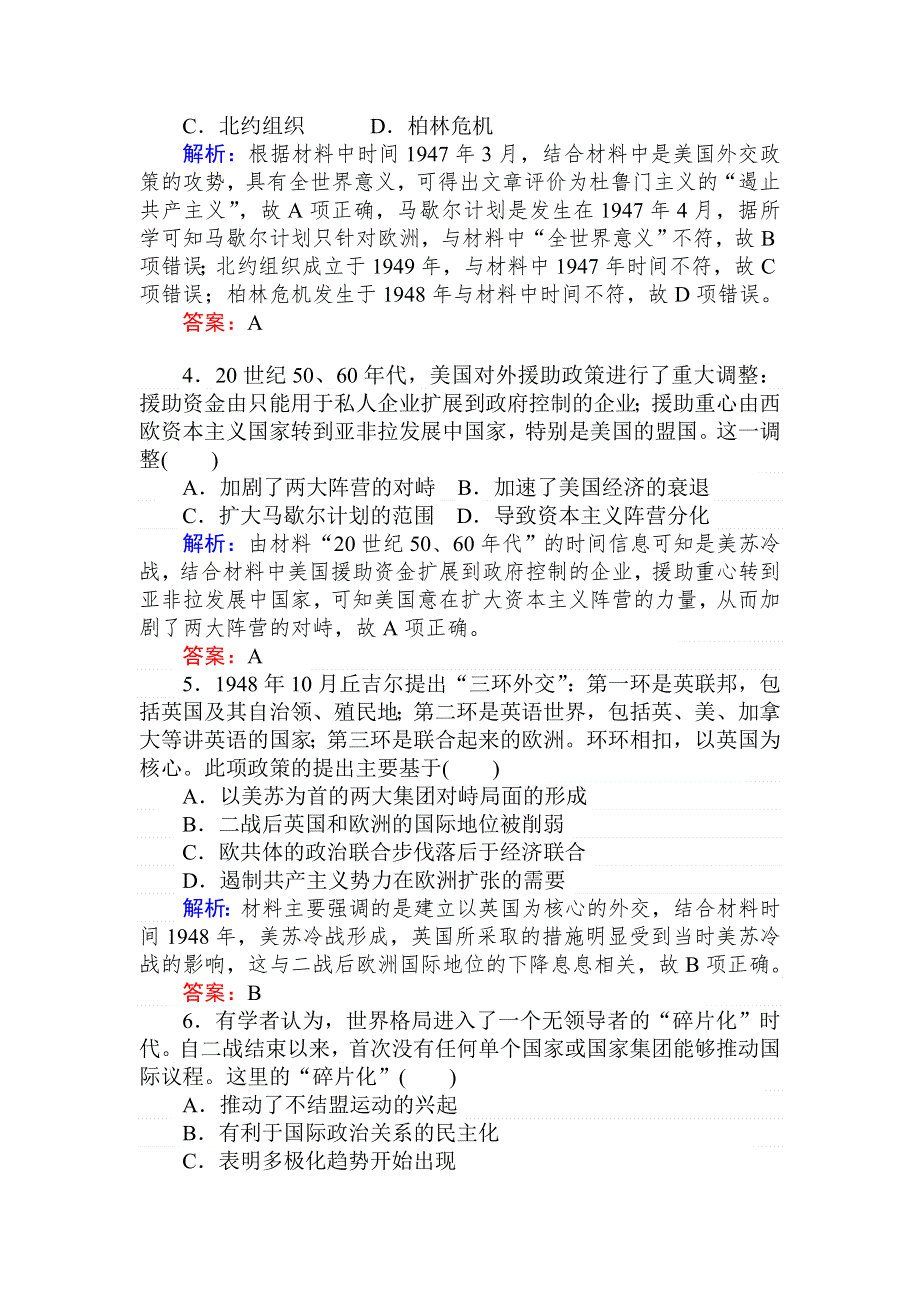 C．北约组织　　D．柏林危机

解析：根据材料中时间 1947 年 3 月，结合材料中是美国外交政策的攻势，具有全世界意义，可得出文章评价为杜鲁门主义的“遏止共产主义”，故 A 项正确，马歇尔计划是发生在 1947 年 4 月，据所学可知马歇尔计划只针对欧洲，与材料中“全世界意义”不符，故 B 项错误；北约组织成立于 1949 年，与材料中 1947 年时间不符，故 C 项错误；柏林危机发生于 1948 年与材料中时间不符，故 D 项错误。

答案：A

4．20 世纪 50、60 年代，美国对外援助政策进行了重大调整：援助资金由只能用于私人企业扩展到政府控制的企业；援助重心由西欧资本主义国家转到亚非拉发展中国家，特别是美国的盟国。这一调整(　　)

A．加剧了两大阵营的对峙　B．加速了美国经济的衰退

C．扩大马歇尔计划的范围　D．导致资本主义阵营分化

解析：由材料“20 世纪 50、60 年代”的时间信息可知是美苏冷战，结合材料中美国援助资金扩展到政府控制的企业，援助重心转到亚非拉发展中国家，可知美国意在扩大资本主义阵营的力量，从而加剧了两大阵营的对峙，故 A 项正确。

答案：A

5．1948 年 10 月丘吉尔提出“三环外交”：第一环是英联邦，包括英国及其自治领、殖民地；第二环是英语世界，包括英、美、加拿大等讲英语的国家；第三环是联合起来的欧洲。环环相扣，以英国为核心。此项政策的提出主要基于(　　)

A．以美苏为首的两大集团对峙局面的形成

B．二战后英国和欧洲的国际地位被削弱

C．欧共体的政治联合步伐落后于经济联合

D．遏制共产主义势力在欧洲扩张的需要

解析：材料主要强调的是建立以英国为核心的外交，结合材料时间 1948 年，美苏冷战形成，英国所采取的措施明显受到当时美苏冷战的影响，这与二战后欧洲国际地位的下降息息相关，故 B 项正确。

答案：B

6．有学者认为，世界格局进入了一个无领导者的“碎片化”时代。自二战结束以来，首次没有任何单个国家或国家集团能够推动国际议程。这里的“碎片化”(　　)

A．推动了不结盟运动的兴起

B．有利于国际政治关系的民主化

C．表明多极化趋势开始出现